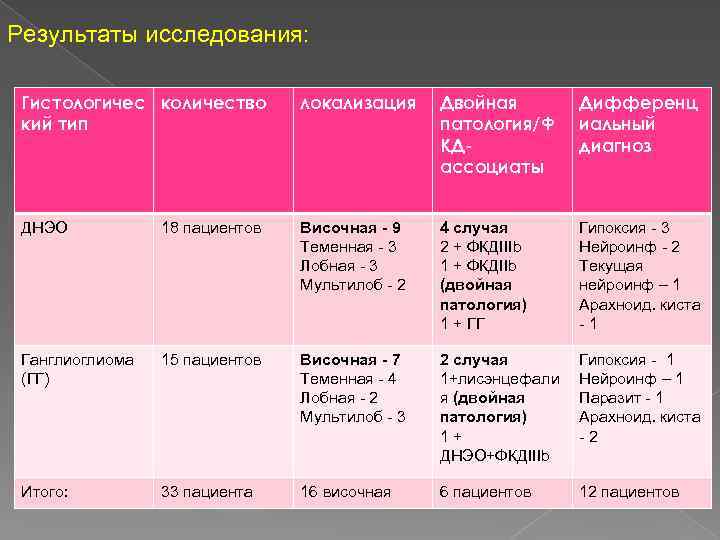 Результаты исследования:

| Гистологический тип | количество | локализация | Двойная патология/ФКД-ассоциаты | Дифференциальный диагноз |
|---|---|---|---|---|
| ДНЭО | 18 пациентов | Височная - 9 Теменная - 3 Лобная - 3 Мультилоб - 2 | 4 случая 2 + ФКДIIIb 1 + ФКДIIb (двойная патология) 1 + ГГ | Гипоксия - 3 Нейроинф - 2 Текущая нейроинф – 1 Арахноид. киста - 1 |
| Ганглиоглиома (ГГ) | 15 пациентов | Височная - 7 Теменная - 4 Лобная - 2 Мультилоб - 3 | 2 случая 1+лисэнцефалия (двойная патология) 1 + ДНЭО+ФКДIIIb | Гипоксия - 1 Нейроинф – 1 Паразит - 1 Арахноид. киста - 2 |
| Итого: | 33 пациента | 16 височная | 6 пациентов | 12 пациентов |